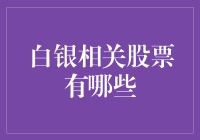 白银相关股票有哪些